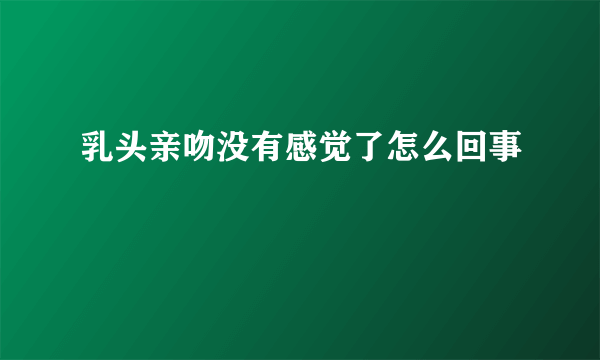 乳头亲吻没有感觉了怎么回事